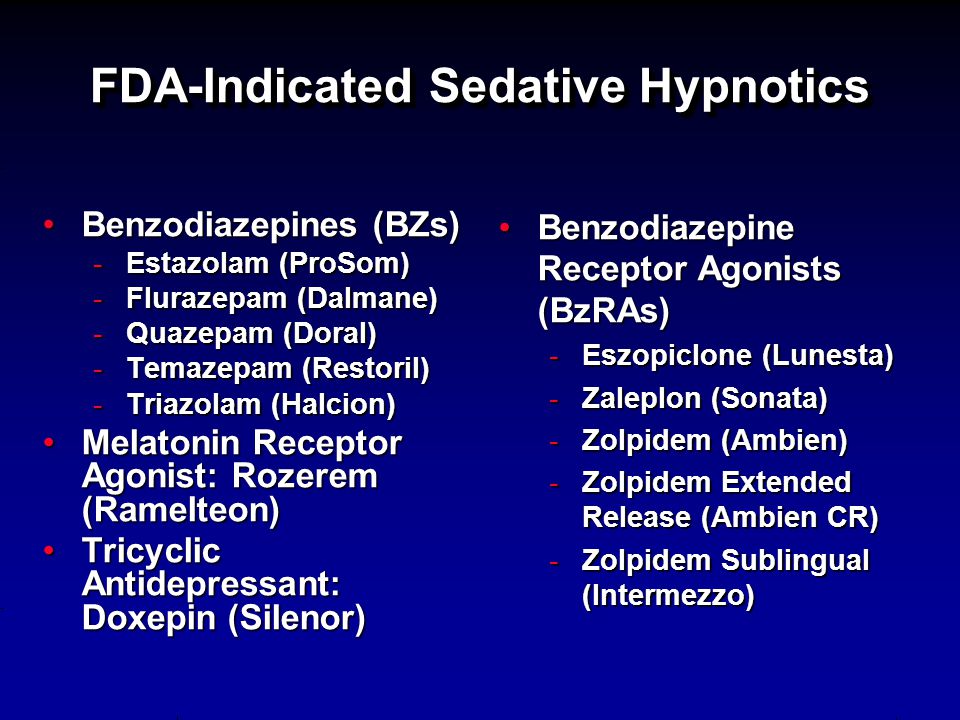 FDA-Indicated Sedative Hypnotics

• Benzodiazepines (BZs)
- Estazolam (ProSom)
- Flurazepam (Dalmane)
- Quazepam (Doral)
- Temazepam (Restoril)
- Triazolam (Halcion)
• Melatonin Receptor Agonist: Rozerem (Ramelteon)
• Tricyclic Antidepressant: Doxepin (Silenor)

• Benzodiazepine Receptor Agonists (BzRAs)
- Eszopiclone (Lunesta)
- Zaleplon (Sonata)
- Zolpidem (Ambien)
- Zolpidem Extended Release (Ambien CR)
- Zolpidem Sublingual (Intermezzo)